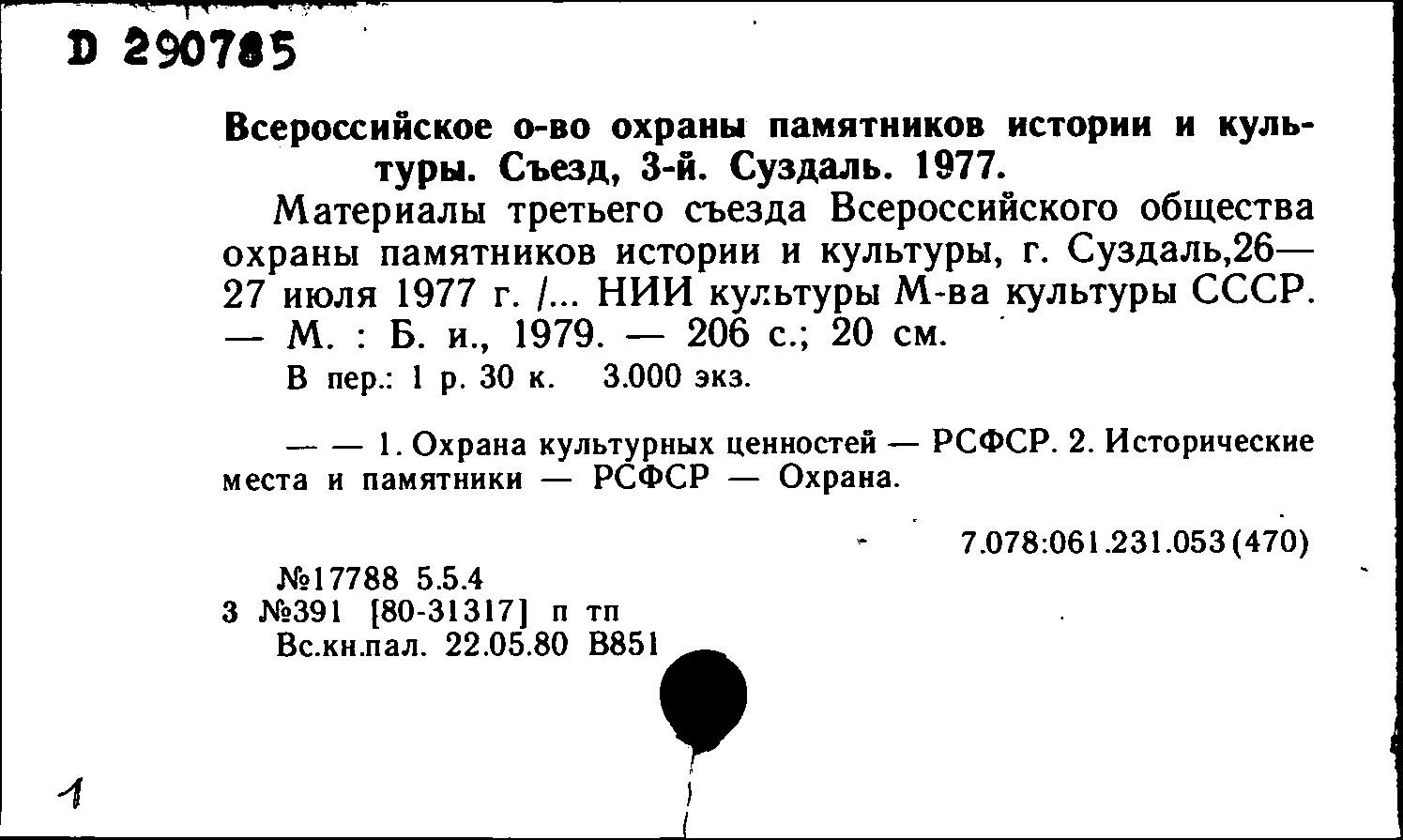 D 290785

Всероссийское о-во охраны памятников истории и культуры. Съезд, 3-й. Суздаль. 1977.

Материалы третьего съезда Всероссийского общества охраны памятников истории и культуры, г. Суздаль,26—27 июля 1977 г. /... НИИ культуры М-ва культуры СССР. — М. : Б. и., 1979. — 206 с.; 20 см.

В пер.: 1 р. 30 к. 3.000 экз.

— — 1. Охрана культурных ценностей — РСФСР. 2. Исторические места и памятники — РСФСР — Охрана.

7.078:061.231.053(470)

№17788 5.5.4
3 №391 [80-31317] п тп
Вс.кн.пал. 22.05.80 В851

1